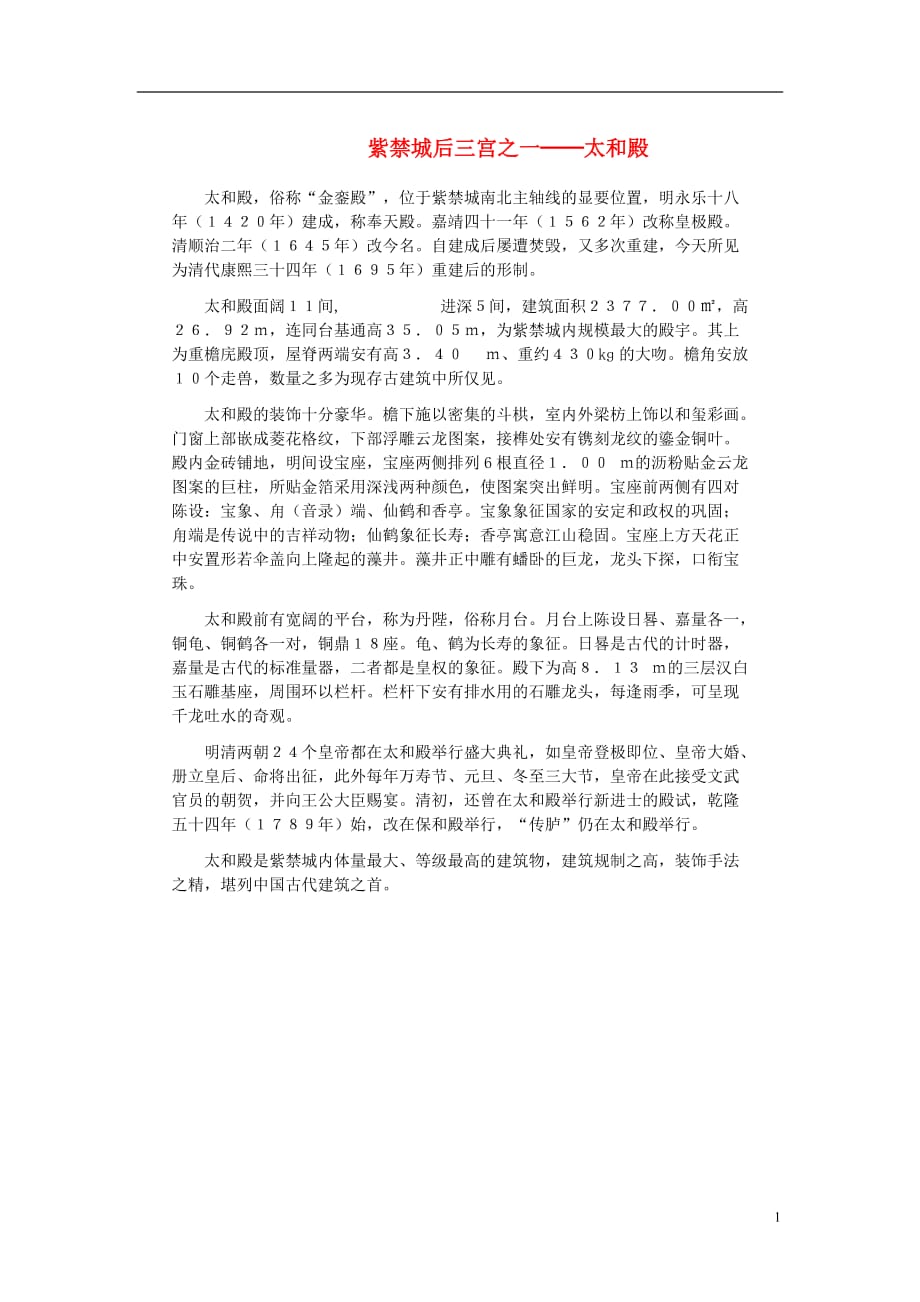 紫禁城后三宫之一——太和殿

太和殿，俗称“金銮殿”，位于紫禁城南北主轴线的显要位置，明永乐十八年（１４２０年）建成，称奉天殿。嘉靖四十一年（１５６２年）改称皇极殿。清顺治二年（１６４５年）改今名。自建成后屡遭焚毁，又多次重建，今天所见为清代康熙三十四年（１６９５年）重建后的形制。

太和殿面阔１１间，　　　　　进深５间，建筑面积２３７７．００㎡，高２６．９２ｍ，连同台基通高３５．０５ｍ，为紫禁城内规模最大的殿宇。其上为重檐庑殿顶，屋脊两端安有高３．４０　ｍ、重约４３０㎏的大吻。檐角安放１０个走兽，数量之多为现存古建筑中所仅见。

太和殿的装饰十分豪华。檐下施以密集的斗栱，室内外梁枋上饰以和玺彩画。门窗上部嵌成菱花格纹，下部浮雕云龙图案，接榫处安有镌刻龙纹的鎏金铜叶。殿内金砖铺地，明间设宝座，宝座两侧排列６根直径１．００　ｍ的沥粉贴金云龙图案的巨柱，所贴金箔采用深浅两种颜色，使图案突出鲜明。宝座前两侧有四对陈设：宝象、甪（音录）端、仙鹤和香亭。宝象象征国家的安定和政权的巩固；甪端是传说中的吉祥动物；仙鹤象征长寿；香亭寓意江山稳固。宝座上方天花正中安置形若伞盖向上隆起的藻井。藻井正中雕有蟠卧的巨龙，龙头下探，口衔宝珠。

太和殿前有宽阔的平台，称为丹陛，俗称月台。月台上陈设日晷、嘉量各一，铜龟、铜鹤各一对，铜鼎１８座。龟、鹤为长寿的象征。日晷是古代的计时器，嘉量是古代的标准量器，二者都是皇权的象征。殿下为高８．１３　ｍ的三层汉白玉石雕基座，周围环以栏杆。栏杆下安有排水用的石雕龙头，每逢雨季，可呈现千龙吐水的奇观。

明清两朝２４个皇帝都在太和殿举行盛大典礼，如皇帝登极即位、皇帝大婚、册立皇后、命将出征，此外每年万寿节、元旦、冬至三大节，皇帝在此接受文武官员的朝贺，并向王公大臣赐宴。清初，还曾在太和殿举行新进士的殿试，乾隆五十四年（１７８９年）始，改在保和殿举行，“传胪”仍在太和殿举行。

太和殿是紫禁城内体量最大、等级最高的建筑物，建筑规制之高，装饰手法之精，堪列中国古代建筑之首。

1